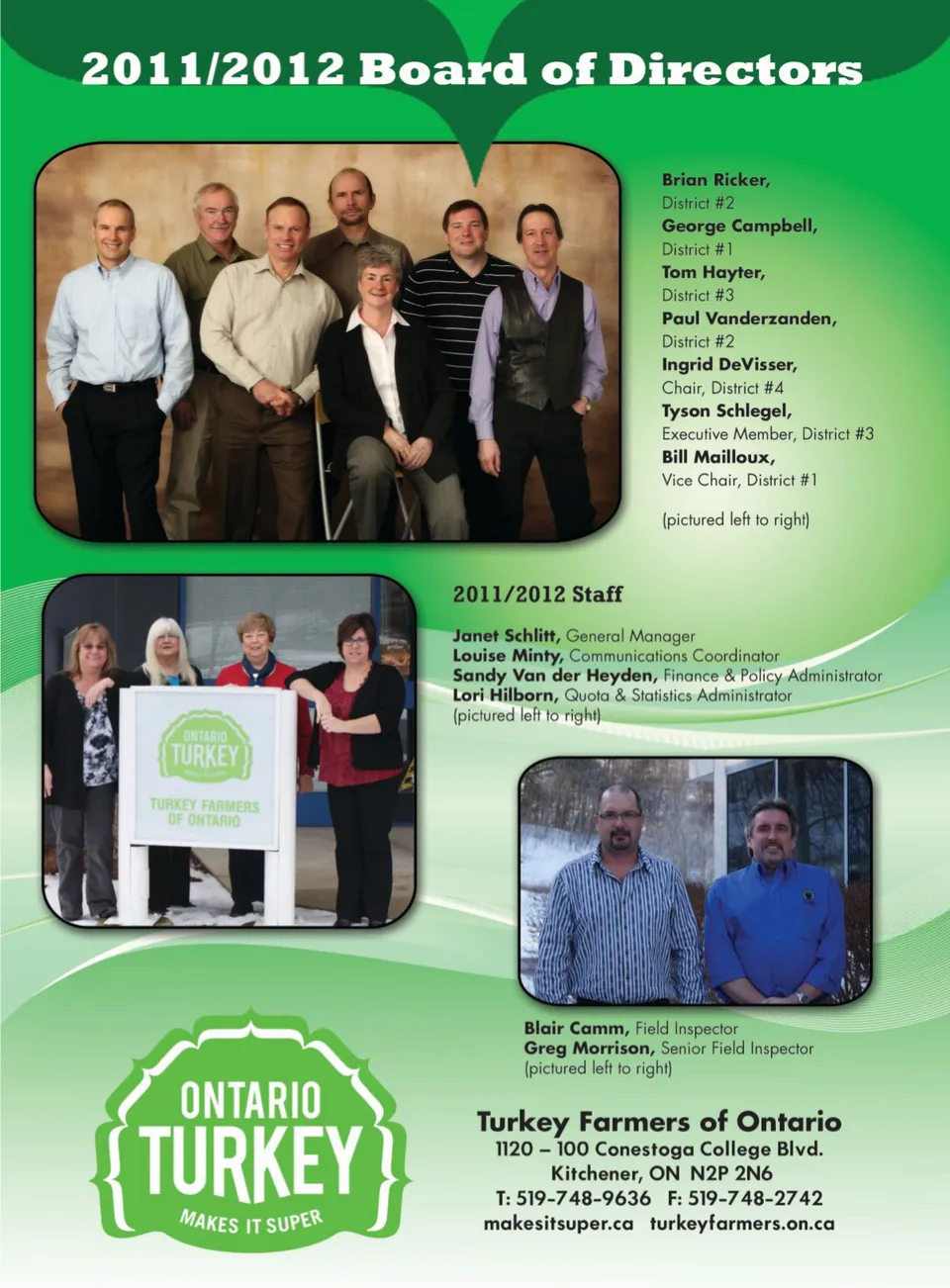 2011/2012 Board of Directors

Brian Ricker, District #2
George Campbell, District #1
Tom Hayter, District #3
Paul Vanderzanden, District #2
Ingrid DeVisser, Chair, District #4
Tyson Schlegel, Executive Member, District #3
Bill Mailloux, Vice Chair, District #1

(pictured left to right)

ONTARIO TURKEY MAKES IT SUPER
TURKEY FARMERS OF ONTARIO

2011/2012 Staff

Janet Schlitt, General Manager
Louise Minty, Communications Coordinator
Sandy Van der Heyden, Finance & Policy Administrator
Lori Hilborn, Quota & Statistics Administrator
(pictured left to right)

Blair Camm, Field Inspector
Greg Morrison, Senior Field Inspector
(pictured left to right)

ONTARIO TURKEY MAKES IT SUPER

Turkey Farmers of Ontario
1120 – 100 Conestoga College Blvd.
Kitchener, ON N2P 2N6
T: 519-748-9636 F: 519-748-2742
makesitsuper.ca turkeyfarmers.on.ca